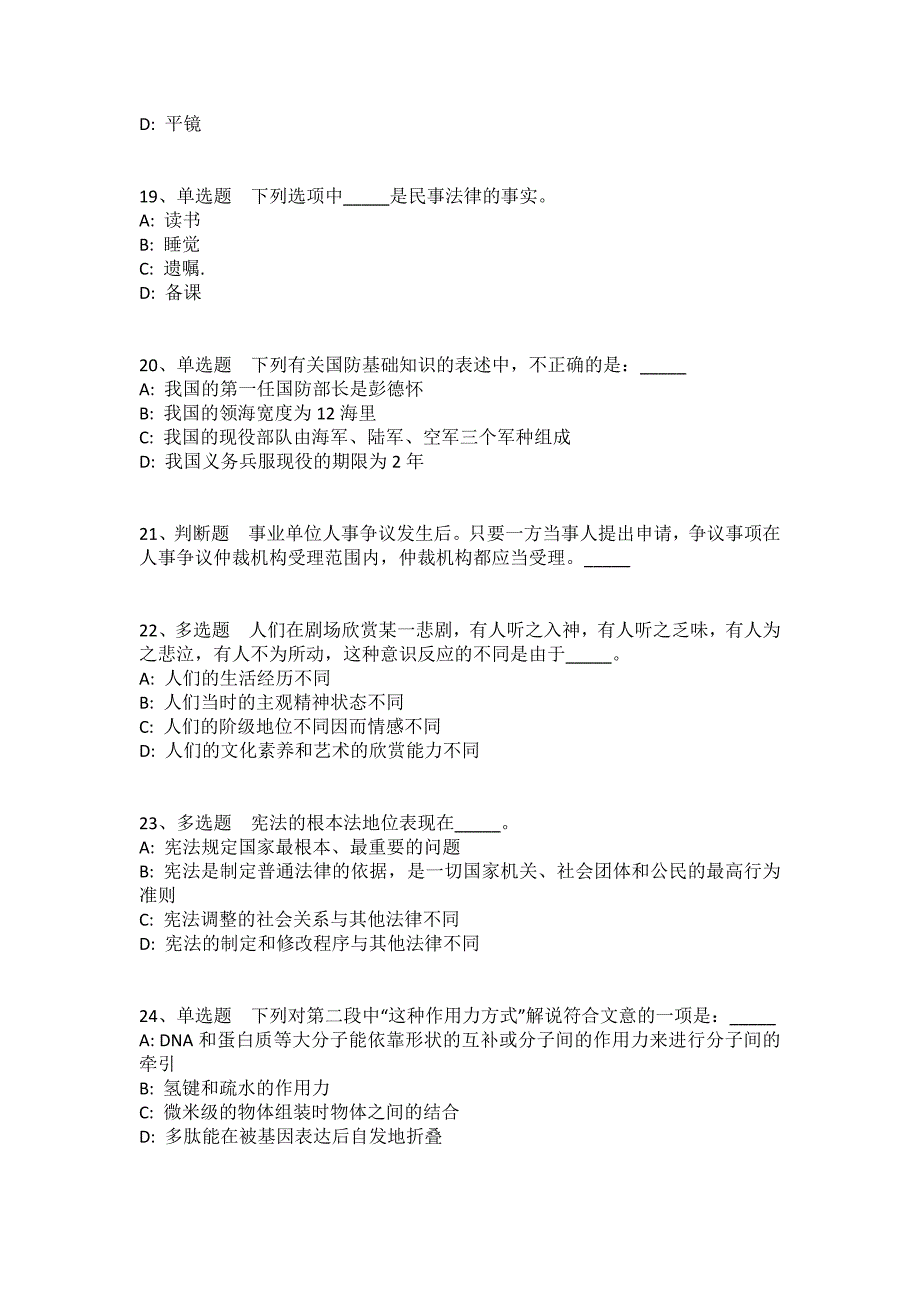 D: 平镜

19、单选题　下列选项中_____是民事法律的事实。
A: 读书
B: 睡觉
C: 遗嘱.
D: 备课

20、单选题　下列有关国防基础知识的表述中，不正确的是：_____
A: 我国的第一任国防部长是彭德怀
B: 我国的领海宽度为 12 海里
C: 我国的现役部队由海军、陆军、空军三个军种组成
D: 我国义务兵服现役的期限为 2 年

21、判断题　事业单位人事争议发生后。只要一方当事人提出申请，争议事项在人事争议仲裁机构受理范围内，仲裁机构都应当受理。_____

22、多选题　人们在剧场欣赏某一悲剧，有人听之入神，有人听之乏味，有人为之悲泣，有人不为所动，这种意识反应的不同是由于_____。
A: 人们的生活经历不同
B: 人们当时的主观精神状态不同
C: 人们的阶级地位不同因而情感不同
D: 人们的文化素养和艺术的欣赏能力不同

23、多选题　宪法的根本法地位表现在_____。
A: 宪法规定国家最根本、最重要的问题
B: 宪法是制定普通法律的依据，是一切国家机关、社会团体和公民的最高行为准则
C: 宪法调整的社会关系与其他法律不同
D: 宪法的制定和修改程序与其他法律不同

24、单选题　下列对第二段中“这种作用力方式”解说符合文意的一项是：_____
A: DNA 和蛋白质等大分子能依靠形状的互补或分子间的作用力来进行分子间的牵引
B: 氢键和疏水的作用力
C: 微米级的物体组装时物体之间的结合
D: 多肽能在被基因表达后自发地折叠